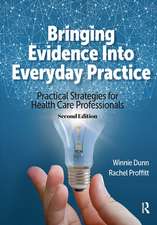 Bringing Evidence Into Everyday Practice

Practical Strategies for Health Care Professionals

Second Edition

Winnie Dunn
Rachel Proffitt

R